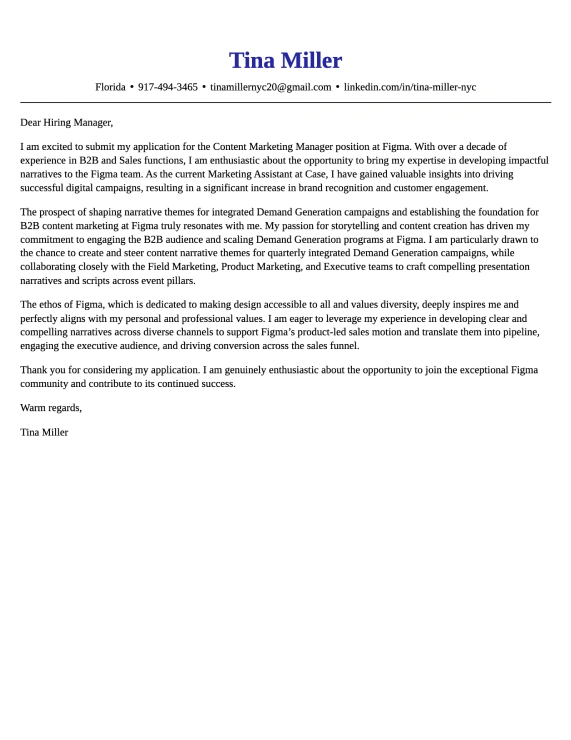 Tina Miller

Florida • 917-494-3465 • tinamillernyc20@gmail.com • linkedin.com/in/tina-miller-nyc

Dear Hiring Manager,

I am excited to submit my application for the Content Marketing Manager position at Figma. With over a decade of experience in B2B and Sales functions, I am enthusiastic about the opportunity to bring my expertise in developing impactful narratives to the Figma team. As the current Marketing Assistant at Case, I have gained valuable insights into driving successful digital campaigns, resulting in a significant increase in brand recognition and customer engagement.

The prospect of shaping narrative themes for integrated Demand Generation campaigns and establishing the foundation for B2B content marketing at Figma truly resonates with me. My passion for storytelling and content creation has driven my commitment to engaging the B2B audience and scaling Demand Generation programs at Figma. I am particularly drawn to the chance to create and steer content narrative themes for quarterly integrated Demand Generation campaigns, while collaborating closely with the Field Marketing, Product Marketing, and Executive teams to craft compelling presentation narratives and scripts across event pillars.

The ethos of Figma, which is dedicated to making design accessible to all and values diversity, deeply inspires me and perfectly aligns with my personal and professional values. I am eager to leverage my experience in developing clear and compelling narratives across diverse channels to support Figma's product-led sales motion and translate them into pipeline, engaging the executive audience, and driving conversion across the sales funnel.

Thank you for considering my application. I am genuinely enthusiastic about the opportunity to join the exceptional Figma community and contribute to its continued success.

Warm regards,

Tina Miller